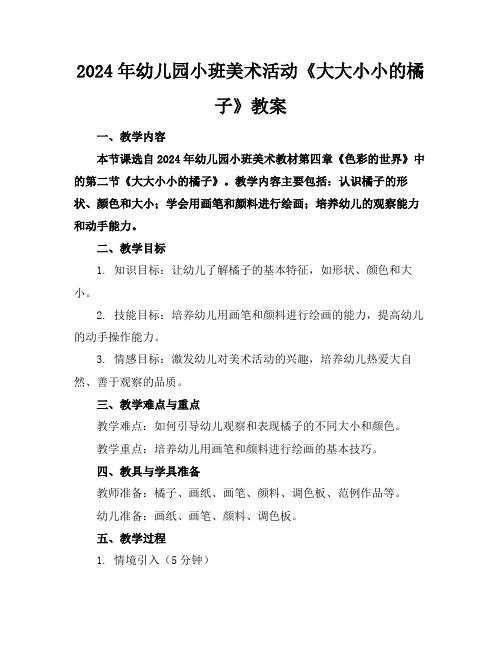 2024年幼儿园小班美术活动《大大小小的橘子》教案

一、教学内容

本节课选自2024年幼儿园小班美术教材第四章《色彩的世界》中的第二节《大大小小的橘子》。教学内容主要包括：认识橘子的形状、颜色和大小；学会用画笔和颜料进行绘画；培养幼儿的观察能力和动手能力。

二、教学目标

1. 知识目标：让幼儿了解橘子的基本特征，如形状、颜色和大小。

2. 技能目标：培养幼儿用画笔和颜料进行绘画的能力，提高幼儿的动手操作能力。

3. 情感目标：激发幼儿对美术活动的兴趣，培养幼儿热爱大自然、善于观察的品质。

三、教学难点与重点

教学难点：如何引导幼儿观察和表现橘子的不同大小和颜色。

教学重点：培养幼儿用画笔和颜料进行绘画的基本技巧。

四、教具与学具准备

教师准备：橘子、画纸、画笔、颜料、调色板、范例作品等。

幼儿准备：画纸、画笔、颜料、调色板。

五、教学过程

1. 情境引入（5分钟）